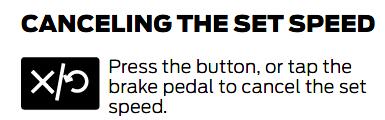 CANCELING THE SET SPEED

Press the button, or tap the brake pedal to cancel the set speed.